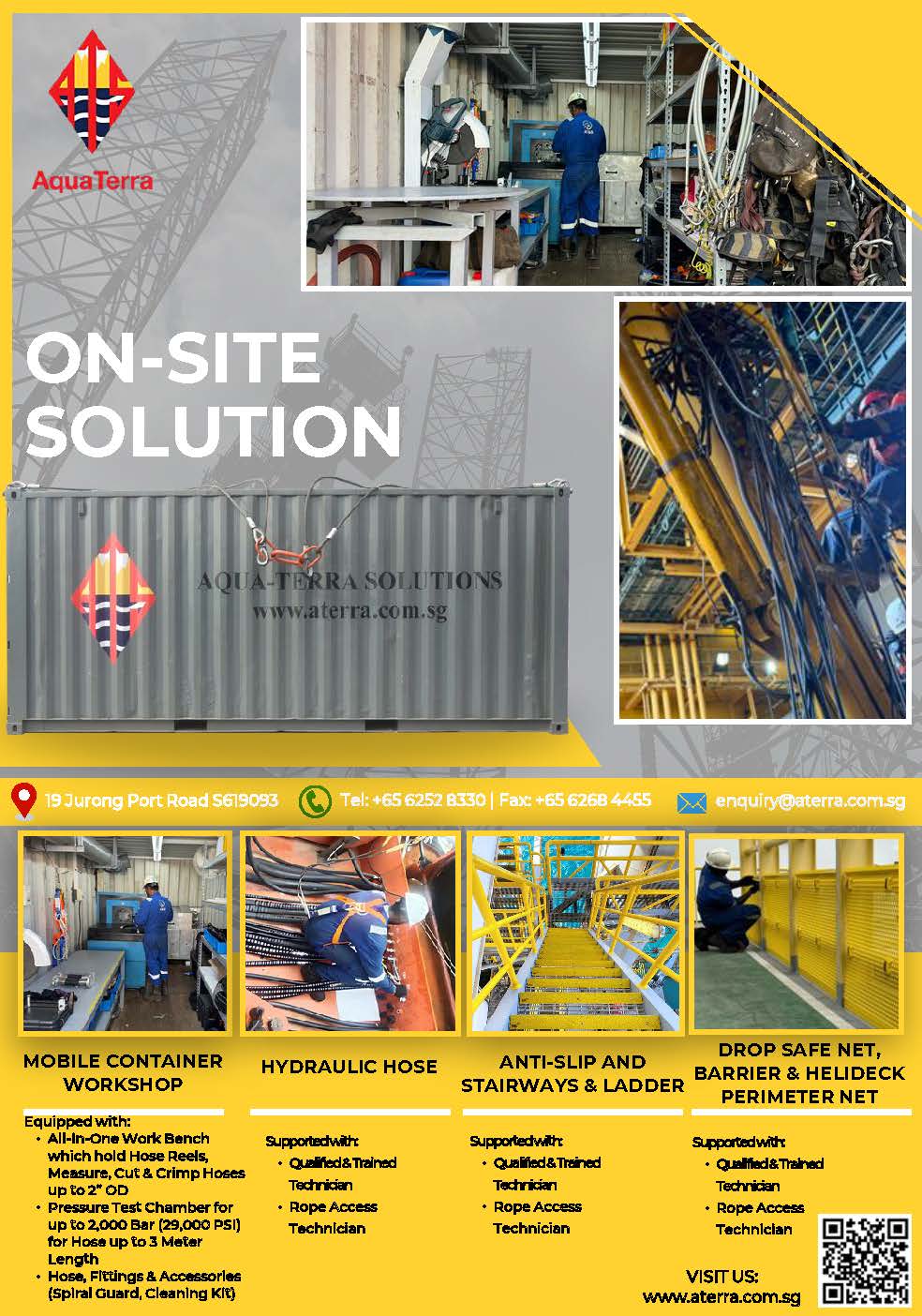 AquaTerra

ON-SITE SOLUTION

AQUA-TERRA SOLUTIONS
www.aterra.com.sg

19 Jurong Port Road S619093 Tel: +65 6252 8330 | Fax: +65 6268 4455 enquiry@aterra.com.sg

MOBILE CONTAINER WORKSHOP

Equipped with:
• All-In-One Work Bench which hold Hose Reels, Measure, Cut & Crimp Hoses up to 2" OD
• Pressure Test Chamber for up to 2,000 Bar (29,000 PSI) for Hose up to 3 Meter Length
• Hose, Fittings & Accessories (Spiral Guard, Cleaning Kit)

HYDRAULIC HOSE

Supported with:
• Qualified & Trained Technician
• Rope Access Technician

ANTI-SLIP AND STAIRWAYS & LADDER

Supported with:
• Qualified & Trained Technician
• Rope Access Technician

DROP SAFE NET, BARRIER & HELIDECK PERIMETER NET

Supported with:
• Qualified & Trained Technician
• Rope Access Technician

VISIT US:
www.aterra.com.sg